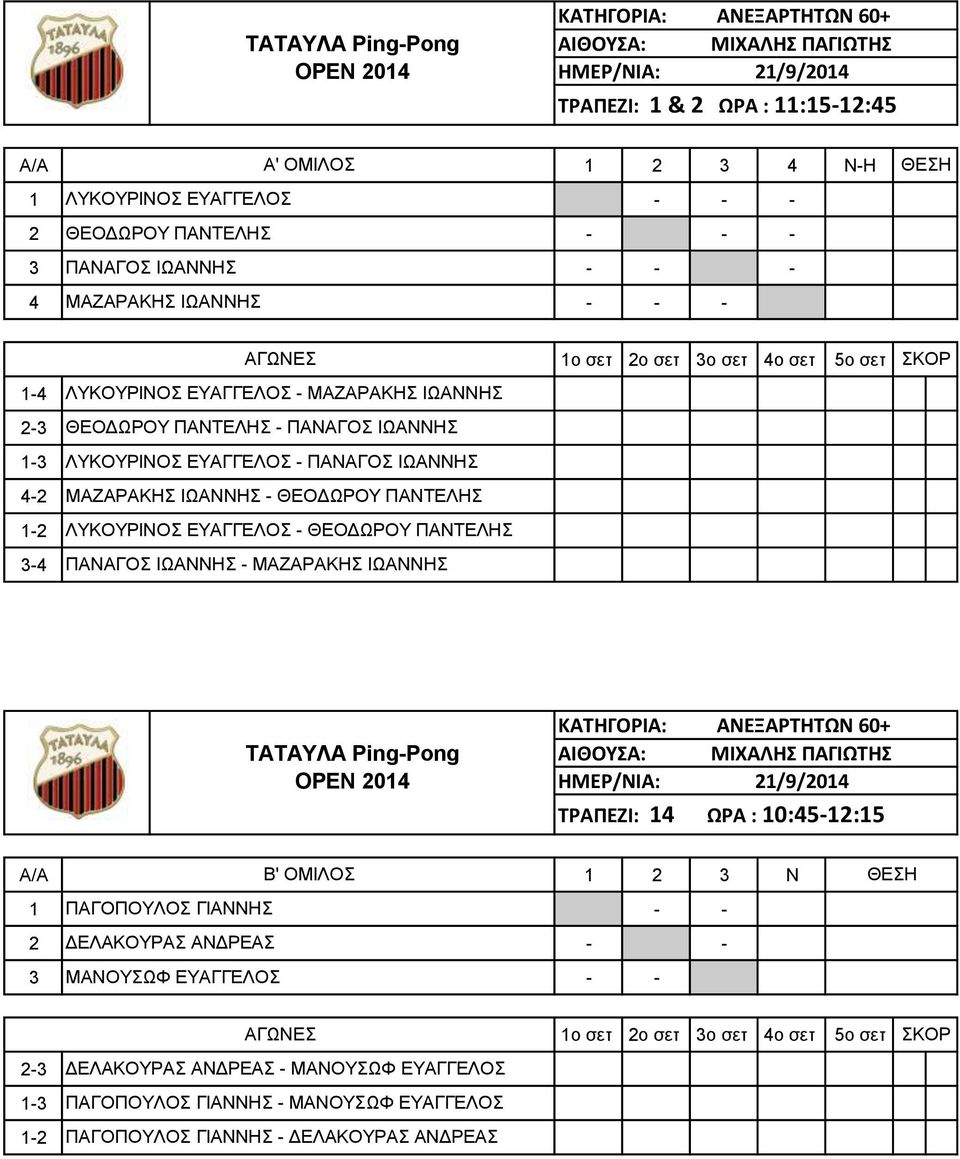 ΤΑΤΑΥΛΑ 1896

ΤΑΤΑΥΛΑ Ping-Pong OPEN 2014

ΚΑΤΗΓΟΡΙΑ: ΑΝΕΞΑΡΤΗΤΩΝ 60+
ΑΙΘΟΥΣΑ: ΜΙΧΑΛΗΣ ΠΑΓΙΩΤΗΣ
ΗΜΕΡ/ΝΙΑ: 21/9/2014
ΤΡΑΠΕΖΙ: 1 & 2 ΩΡΑ : 11:15-12:45

| Α/Α | Α' ΟΜΙΛΟΣ | 1 | 2 | 3 | 4 | Ν-Η | ΘΕΣΗ |
|---|---|---|---|---|---|---|---|
| 1 | ΛΥΚΟΥΡΙΝΟΣ ΕΥΑΓΓΕΛΟΣ | | - | - | - | | |
| 2 | ΘΕΟΔΩΡΟΥ ΠΑΝΤΕΛΗΣ | - | | - | - | | |
| 3 | ΠΑΝΑΓΟΣ ΙΩΑΝΝΗΣ | - | - | | - | | |
| 4 | ΜΑΖΑΡΑΚΗΣ ΙΩΑΝΝΗΣ | - | - | - | | | |

| | ΑΓΩΝΕΣ | 1ο σετ | 2ο σετ | 3ο σετ | 4ο σετ | 5ο σετ | ΣΚΟΡ |
|---|---|---|---|---|---|---|---|
| 1-4 | ΛΥΚΟΥΡΙΝΟΣ ΕΥΑΓΓΕΛΟΣ - ΜΑΖΑΡΑΚΗΣ ΙΩΑΝΝΗΣ | | | | | | |
| 2-3 | ΘΕΟΔΩΡΟΥ ΠΑΝΤΕΛΗΣ - ΠΑΝΑΓΟΣ ΙΩΑΝΝΗΣ | | | | | | |
| 1-3 | ΛΥΚΟΥΡΙΝΟΣ ΕΥΑΓΓΕΛΟΣ - ΠΑΝΑΓΟΣ ΙΩΑΝΝΗΣ | | | | | | |
| 4-2 | ΜΑΖΑΡΑΚΗΣ ΙΩΑΝΝΗΣ - ΘΕΟΔΩΡΟΥ ΠΑΝΤΕΛΗΣ | | | | | | |
| 1-2 | ΛΥΚΟΥΡΙΝΟΣ ΕΥΑΓΓΕΛΟΣ - ΘΕΟΔΩΡΟΥ ΠΑΝΤΕΛΗΣ | | | | | | |
| 3-4 | ΠΑΝΑΓΟΣ ΙΩΑΝΝΗΣ - ΜΑΖΑΡΑΚΗΣ ΙΩΑΝΝΗΣ | | | | | | |

ΤΑΤΑΥΛΑ 1896

ΤΑΤΑΥΛΑ Ping-Pong OPEN 2014

ΚΑΤΗΓΟΡΙΑ: ΑΝΕΞΑΡΤΗΤΩΝ 60+
ΑΙΘΟΥΣΑ: ΜΙΧΑΛΗΣ ΠΑΓΙΩΤΗΣ
ΗΜΕΡ/ΝΙΑ: 21/9/2014
ΤΡΑΠΕΖΙ: 14 ΩΡΑ : 10:45-12:15

| Α/Α | Β' ΟΜΙΛΟΣ | 1 | 2 | 3 | Ν | ΘΕΣΗ |
|---|---|---|---|---|---|---|
| 1 | ΠΑΓΟΠΟΥΛΟΣ ΓΙΑΝΝΗΣ | | - | - | | |
| 2 | ΔΕΛΑΚΟΥΡΑΣ ΑΝΔΡΕΑΣ | - | | - | | |
| 3 | ΜΑΝΟΥΣΩΦ ΕΥΑΓΓΕΛΟΣ | - | - | | | |

| | ΑΓΩΝΕΣ | 1ο σετ | 2ο σετ | 3ο σετ | 4ο σετ | 5ο σετ | ΣΚΟΡ |
|---|---|---|---|---|---|---|---|
| 2-3 | ΔΕΛΑΚΟΥΡΑΣ ΑΝΔΡΕΑΣ - ΜΑΝΟΥΣΩΦ ΕΥΑΓΓΕΛΟΣ | | | | | | |
| 1-3 | ΠΑΓΟΠΟΥΛΟΣ ΓΙΑΝΝΗΣ - ΜΑΝΟΥΣΩΦ ΕΥΑΓΓΕΛΟΣ | | | | | | |
| 1-2 | ΠΑΓΟΠΟΥΛΟΣ ΓΙΑΝΝΗΣ - ΔΕΛΑΚΟΥΡΑΣ ΑΝΔΡΕΑΣ | | | | | | |